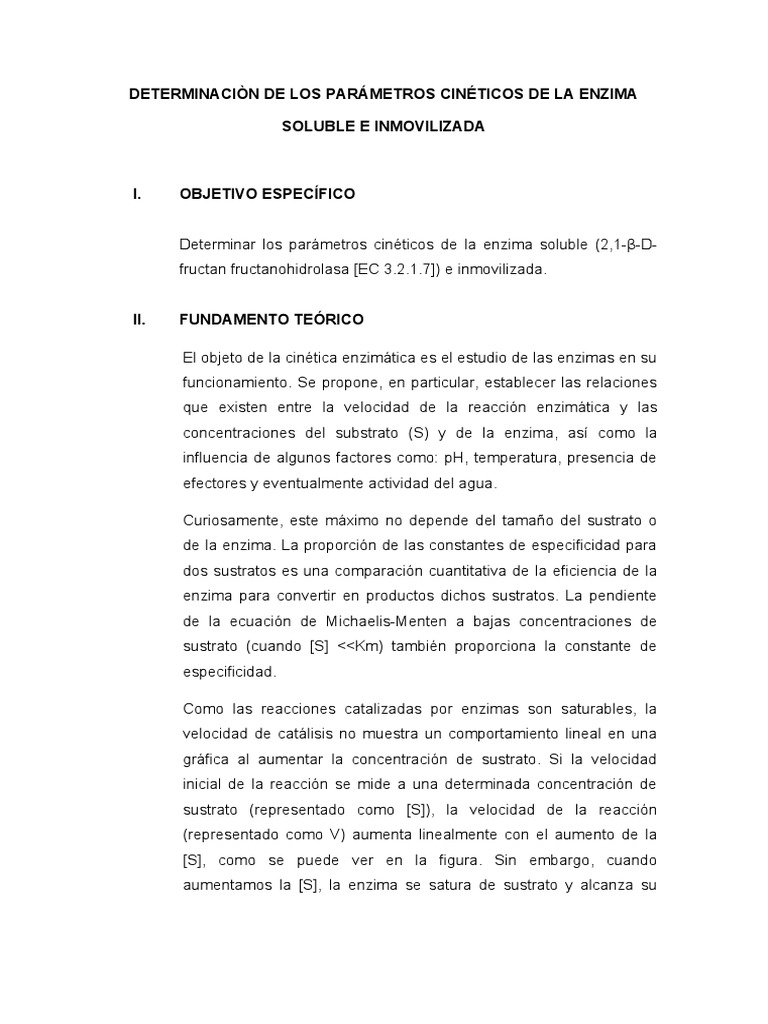 DETERMINACIÒN DE LOS PARÁMETROS CINÉTICOS DE LA ENZIMA SOLUBLE E INMOVILIZADA

I. OBJETIVO ESPECÍFICO

Determinar los parámetros cinéticos de la enzima soluble (2,1-β-D-fructan fructanohidrolasa [EC 3.2.1.7]) e inmovilizada.

II. FUNDAMENTO TEÓRICO

El objeto de la cinética enzimática es el estudio de las enzimas en su funcionamiento. Se propone, en particular, establecer las relaciones que existen entre la velocidad de la reacción enzimática y las concentraciones del substrato (S) y de la enzima, así como la influencia de algunos factores como: pH, temperatura, presencia de efectores y eventualmente actividad del agua.

Curiosamente, este máximo no depende del tamaño del sustrato o de la enzima. La proporción de las constantes de especificidad para dos sustratos es una comparación cuantitativa de la eficiencia de la enzima para convertir en productos dichos sustratos. La pendiente de la ecuación de Michaelis-Menten a bajas concentraciones de sustrato (cuando [S] <<Km) también proporciona la constante de especificidad.

Como las reacciones catalizadas por enzimas son saturables, la velocidad de catálisis no muestra un comportamiento lineal en una gráfica al aumentar la concentración de sustrato. Si la velocidad inicial de la reacción se mide a una determinada concentración de sustrato (representado como [S]), la velocidad de la reacción (representado como V) aumenta linealmente con el aumento de la [S], como se puede ver en la figura. Sin embargo, cuando aumentamos la [S], la enzima se satura de sustrato y alcanza su